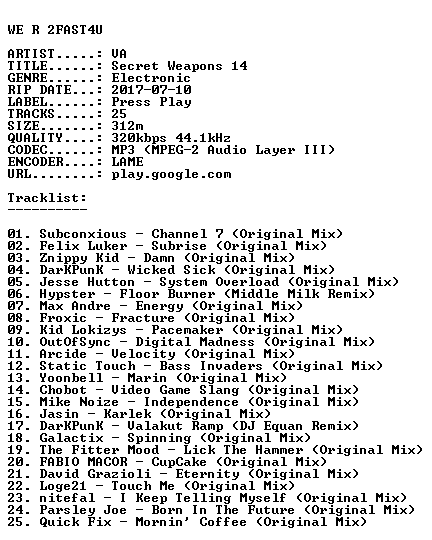 WE R 2FAST4U

ARTIST.....: VA
TITLE......: Secret Weapons 14
GENRE......: Electronic
RIP DATE...: 2017-07-10
LABEL......: Press Play
TRACKS.....: 25
SIZE.......: 312m
QUALITY....: 320kbps 44.1kHz
CODEC......: MP3 (MPEG-2 Audio Layer III)
ENCODER....: LAME
URL........: play.google.com

Tracklist:
----------

01. Subconxious - Channel 7 (Original Mix)
02. Felix Luker - Subrise (Original Mix)
03. Znippy Kid - Damn (Original Mix)
04. DarKPunK - Wicked Sick (Original Mix)
05. Jesse Hutton - System Overload (Original Mix)
06. Hypster - Floor Burner (Middle Milk Remix)
07. Max Andre - Energy (Original Mix)
08. Froxic - Fracture (Original Mix)
09. Kid Lokizys - Pacemaker (Original Mix)
10. OutOfSync - Digital Madness (Original Mix)
11. Arcide - Velocity (Original Mix)
12. Static Touch - Bass Invaders (Original Mix)
13. Yoonbell - Marin (Original Mix)
14. Chobot - Video Game Slang (Original Mix)
15. Mike Noize - Independence (Original Mix)
16. Jasin - Karlek (Original Mix)
17. DarKPunK - Valakut Ramp (DJ Equan Remix)
18. Galactix - Spinning (Original Mix)
19. The Fitter Mood - Lick The Hammer (Original Mix)
20. FABIO MACOR - CupCake (Original Mix)
21. David Grazioli - Eternity (Original Mix)
22. Loge21 - Touch Me (Original Mix)
23. nitefal - I Keep Telling Myself (Original Mix)
24. Parsley Joe - Born In The Future (Original Mix)
25. Quick Fix - Mornin' Coffee (Original Mix)